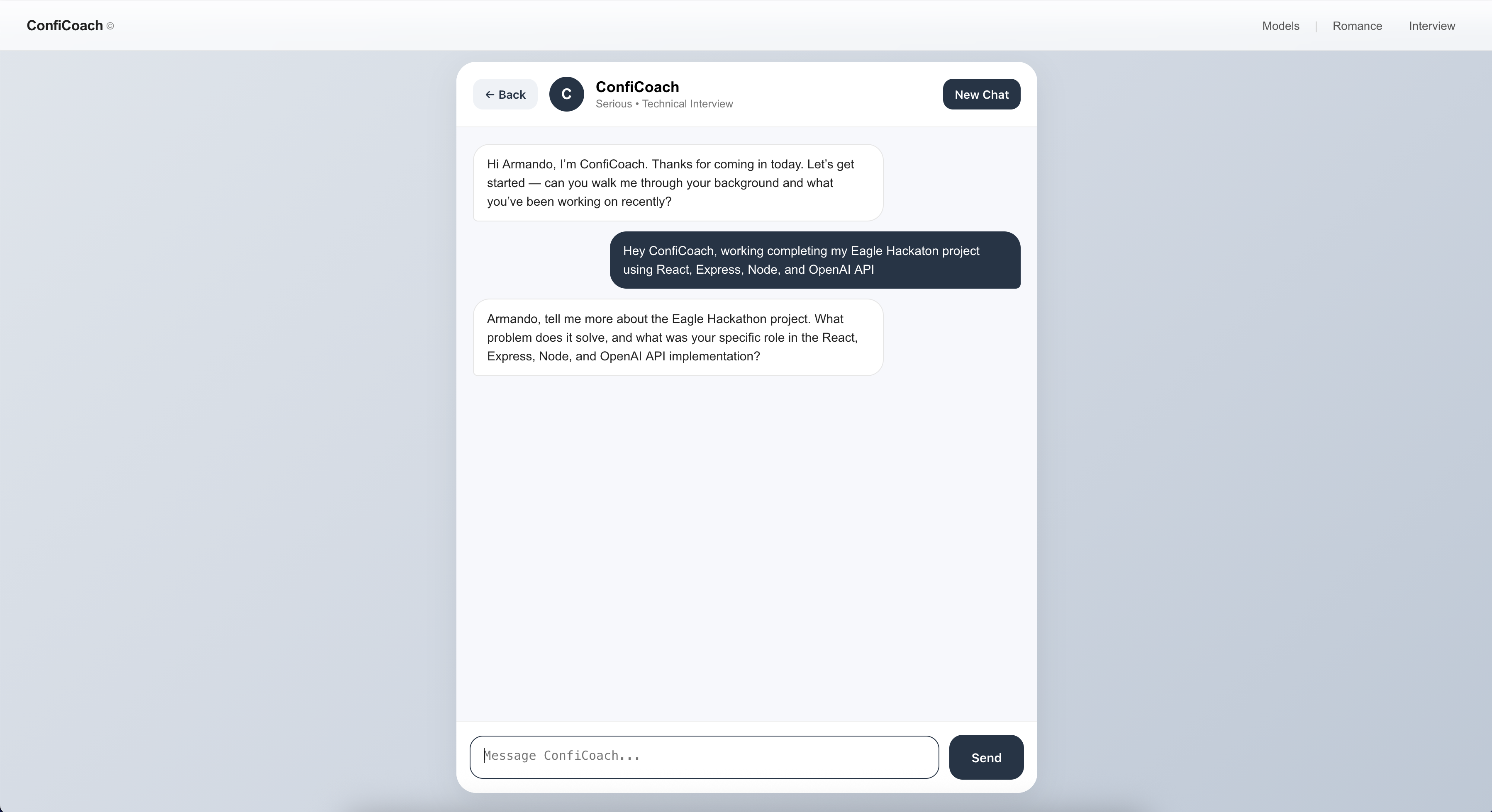 ConfiCoach ©

Models | Romance Interview

← Back

C

ConfiCoach
Serious • Technical Interview

New Chat

Hi Armando, I'm ConfiCoach. Thanks for coming in today. Let's get started — can you walk me through your background and what you've been working on recently?

Hey ConfiCoach, working completing my Eagle Hackaton project using React, Express, Node, and OpenAI API

Armando, tell me more about the Eagle Hackathon project. What problem does it solve, and what was your specific role in the React, Express, Node, and OpenAI API implementation?

Message ConfiCoach...

Send